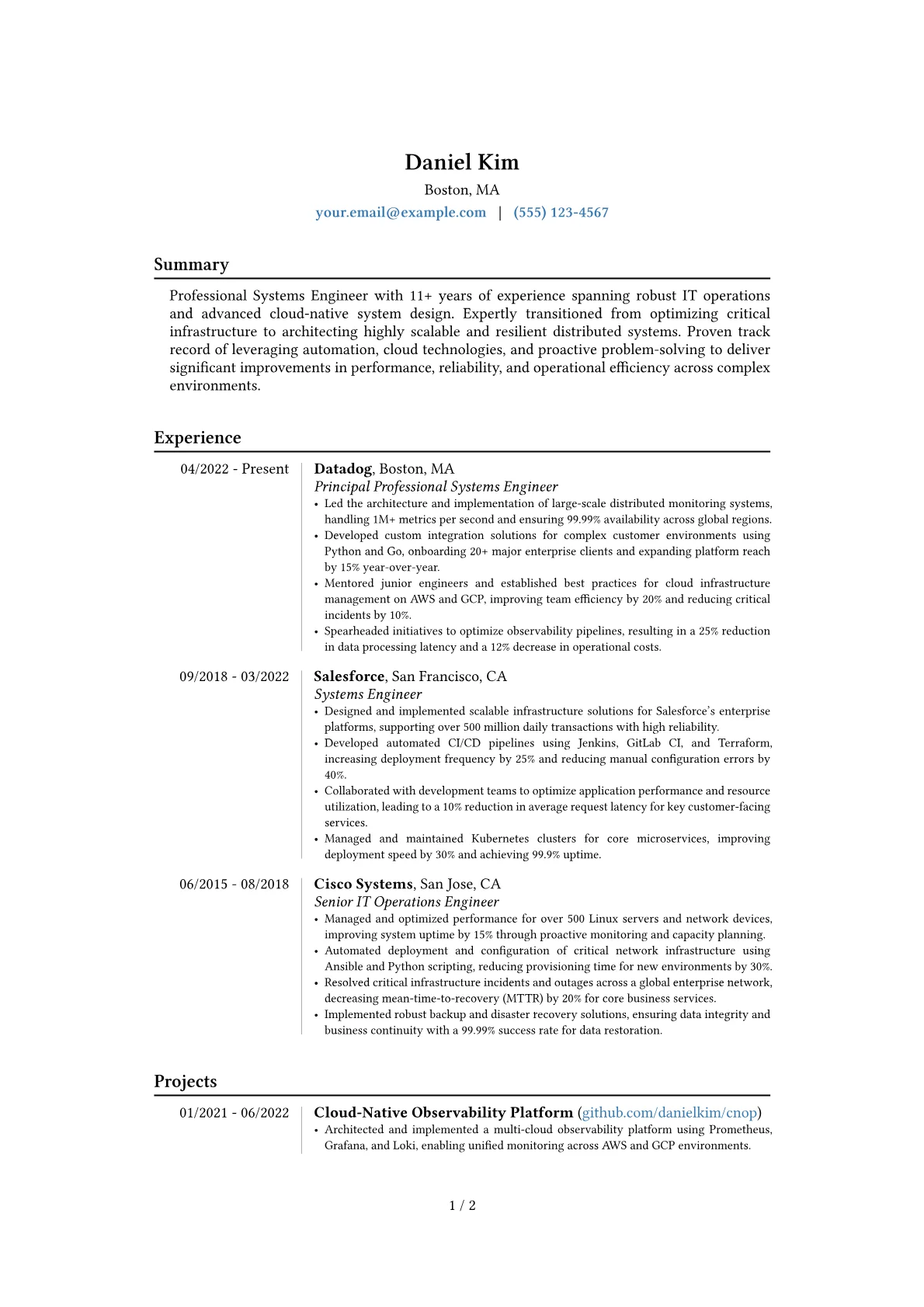 Daniel Kim

Boston, MA

your.email@example.com | (555) 123-4567

Summary

Professional Systems Engineer with 11+ years of experience spanning robust IT operations and advanced cloud-native system design. Expertly transitioned from optimizing critical infrastructure to architecting highly scalable and resilient distributed systems. Proven track record of leveraging automation, cloud technologies, and proactive problem-solving to deliver significant improvements in performance, reliability, and operational efficiency across complex environments.

Experience

04/2022 - Present

Datadog, Boston, MA
Principal Professional Systems Engineer
• Led the architecture and implementation of large-scale distributed monitoring systems, handling 1M+ metrics per second and ensuring 99.99% availability across global regions.
• Developed custom integration solutions for complex customer environments using Python and Go, onboarding 20+ major enterprise clients and expanding platform reach by 15% year-over-year.
• Mentored junior engineers and established best practices for cloud infrastructure management on AWS and GCP, improving team efficiency by 20% and reducing critical incidents by 10%.
• Spearheaded initiatives to optimize observability pipelines, resulting in a 25% reduction in data processing latency and a 12% decrease in operational costs.

09/2018 - 03/2022

Salesforce, San Francisco, CA
Systems Engineer
• Designed and implemented scalable infrastructure solutions for Salesforce's enterprise platforms, supporting over 500 million daily transactions with high reliability.
• Developed automated CI/CD pipelines using Jenkins, GitLab CI, and Terraform, increasing deployment frequency by 25% and reducing manual configuration errors by 40%.
• Collaborated with development teams to optimize application performance and resource utilization, leading to a 10% reduction in average request latency for key customer-facing services.
• Managed and maintained Kubernetes clusters for core microservices, improving deployment speed by 30% and achieving 99.9% uptime.

06/2015 - 08/2018

Cisco Systems, San Jose, CA
Senior IT Operations Engineer
• Managed and optimized performance for over 500 Linux servers and network devices, improving system uptime by 15% through proactive monitoring and capacity planning.
• Automated deployment and configuration of critical network infrastructure using Ansible and Python scripting, reducing provisioning time for new environments by 30%.
• Resolved critical infrastructure incidents and outages across a global enterprise network, decreasing mean-time-to-recovery (MTTR) by 20% for core business services.
• Implemented robust backup and disaster recovery solutions, ensuring data integrity and business continuity with a 99.99% success rate for data restoration.

Projects

01/2021 - 06/2022

Cloud-Native Observability Platform (github.com/danielkim/cnop)
• Architected and implemented a multi-cloud observability platform using Prometheus, Grafana, and Loki, enabling unified monitoring across AWS and GCP environments.

1 / 2